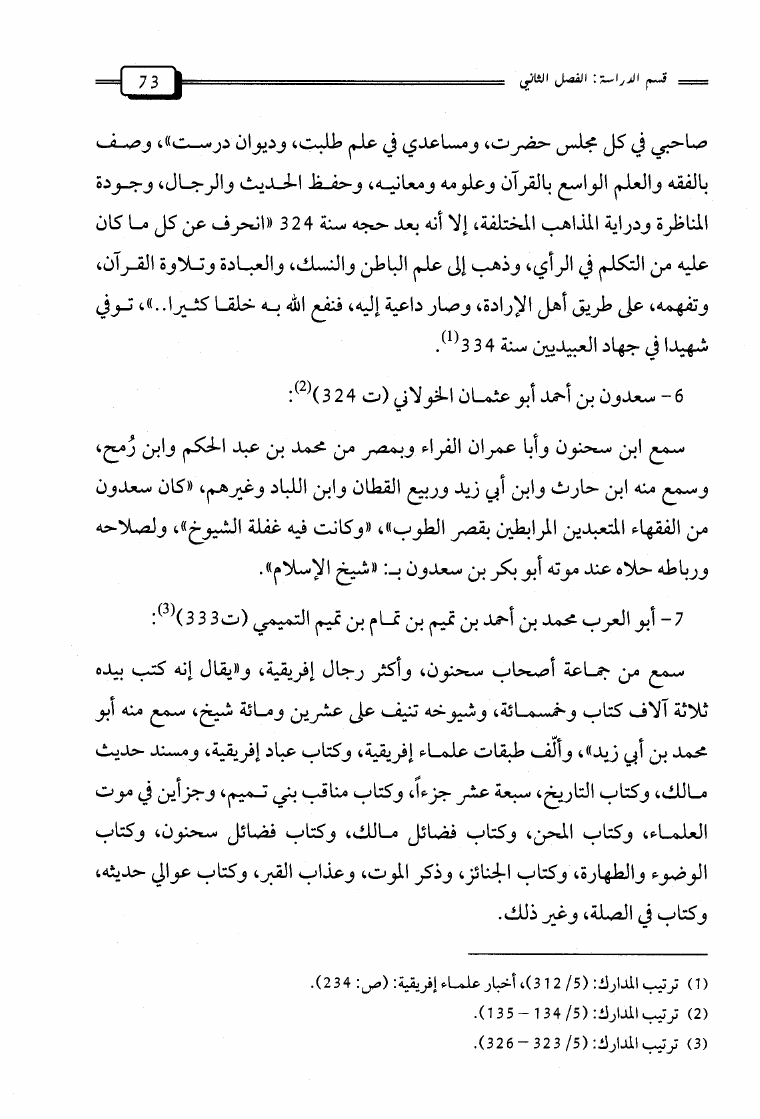 قسم الدراسة: الفصل الثاني

73

صاحبي في كل مجلس حضرت، ومساعدي في علم طلبت، وديوان درست»، وصف بالفقه والعلم الواسع بالقرآن وعلومه ومعانيه، وحفظ الحديث والرجال، وجودة المناظرة ودراية المذاهب المختلفة، إلا أنه بعد حجه سنة 324 «انحرف عن كل ما كان عليه من التكلم في الرأي، وذهب إلى علم الباطن والنسك، والعبادة وتلاوة القرآن، وتفهمه، على طريق أهل الإرادة، وصار داعية إليه، فنفع الله به خلقا كثيرا..»، توفي شهيدا في جهاد العبيديين سنة 334$^{(1)}$.

6- سعدون بن أحمد أبو عثمان الخولاني (ت 324)$^{(2)}$:

سمع ابن سحنون وأبا عمران الفراء وبمصر من محمد بن عبد الحكم وابن رُمح، وسمع منه ابن حارث وابن أبي زيد وربيع القطان وابن اللباد وغيرهم، «كان سعدون من الفقهاء المتعبدين المرابطين بقصر الطوب»، «وكانت فيه غفلة الشيوخ»، ولصلاحه ورباطه حلاه عند موته أبو بكر بن سعدون بـ: «شيخ الإسلام».

7- أبو العرب محمد بن أحمد بن تميم بن تمام بن تميم التميمي (ت333)$^{(3)}$:

سمع من جماعة أصحاب سحنون، وأكثر رجال إفريقية، و«يقال إنه كتب بيده ثلاثة آلاف كتاب وخمسمائة، وشيوخه تنيف على عشرين ومائة شيخ، سمع منه أبو محمد بن أبي زيد»، وألّف طبقات علماء إفريقية، وكتاب عباد إفريقية، ومسند حديث مالك، وكتاب التاريخ، سبعة عشر جزءاً، وكتاب مناقب بني تميم، وجزأين في موت العلماء، وكتاب المحن، وكتاب فضائل مالك، وكتاب فضائل سحنون، وكتاب الوضوء والطهارة، وكتاب الجنائز، وذكر الموت، وعذاب القبر، وكتاب عوالي حديثه، وكتاب في الصلة، وغير ذلك.

(1) ترتيب المدارك: (5/ 312)، أخبار علماء إفريقية: (ص: 234).
(2) ترتيب المدارك: (5/ 134 - 135).
(3) ترتيب المدارك: (5/ 323 - 326).